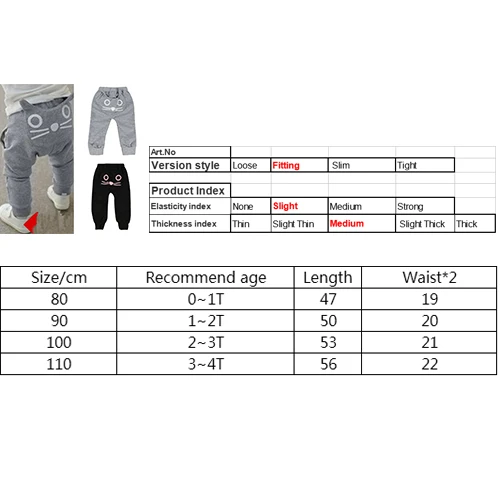 | Art.No | | | | | |
|---|---|---|---|---|---|
| Version style | Loose | Fitting | Slim | Tight | |
| Product Index | | | | | |
| Elasticity index | None | Slight | Medium | Strong | |
| Thickness index | Thin | Slight Thin | Medium | Slight Thick | Thick |

| Size/cm | Recommend age | Length | Waist*2 |
|---|---|---|---|
| 80 | 0~1T | 47 | 19 |
| 90 | 1~2T | 50 | 20 |
| 100 | 2~3T | 53 | 21 |
| 110 | 3~4T | 56 | 22 |